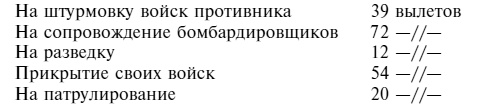 | | |
|---|---|
| На штурмовку войск противника | 39 вылетов |
| На сопровождение бомбардировщиков | 72 —//— |
| На разведку | 12 —//— |
| Прикрытие своих войск | 54 —//— |
| На патрулирование | 20 —//— |